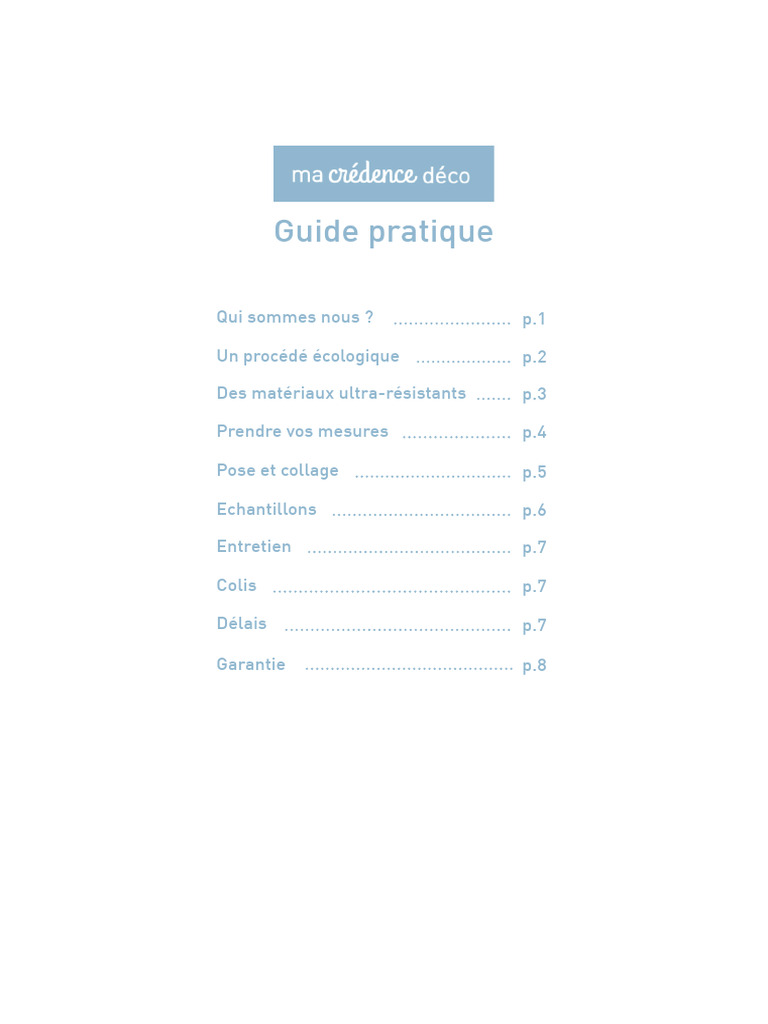 ma crédence déco

Guide pratique

Qui sommes nous ? p.1
Un procédé écologique p.2
Des matériaux ultra-résistants p.3
Prendre vos mesures p.4
Pose et collage p.5
Echantillons p.6
Entretien p.7
Colis p.7
Délais p.7
Garantie p.8